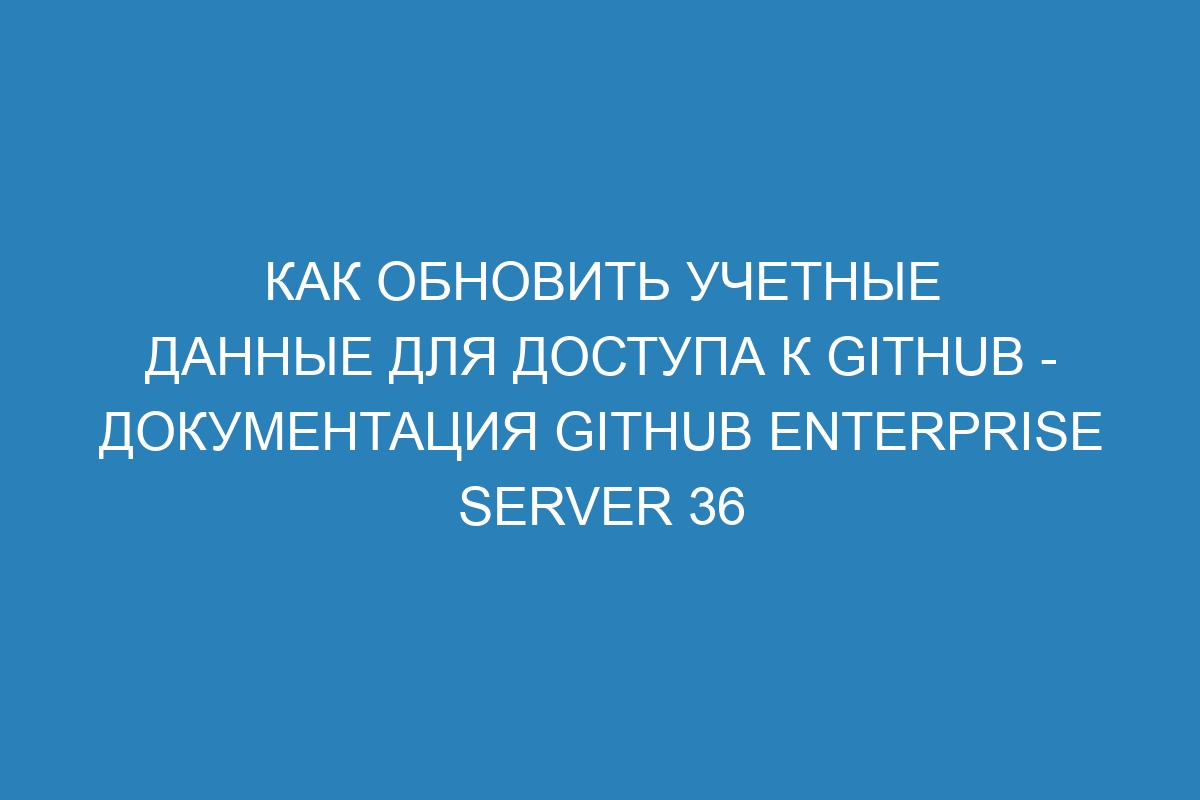 КАК ОБНОВИТЬ УЧЕТНЫЕ ДАННЫЕ ДЛЯ ДОСТУПА К GITHUB - ДОКУМЕНТАЦИЯ GITHUB ENTERPRISE SERVER 36